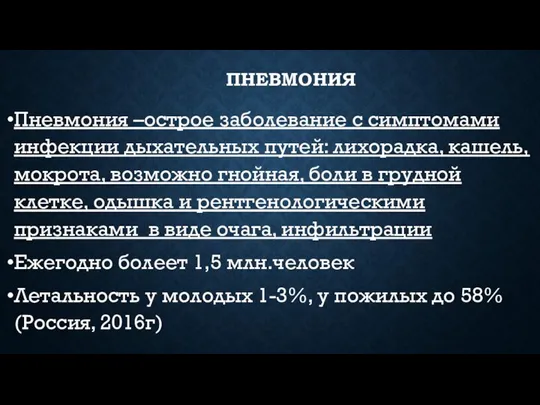 ПНЕВМОНИЯ

•Пневмония –острое заболевание с симптомами инфекции дыхательных путей: лихорадка, кашель, мокрота, возможно гнойная, боли в грудной клетке, одышка и рентгенологическими признаками в виде очага, инфильтрации

•Ежегодно болеет 1,5 млн.человек

•Летальность у молодых 1-3%, у пожилых до 58% (Россия, 2016г)